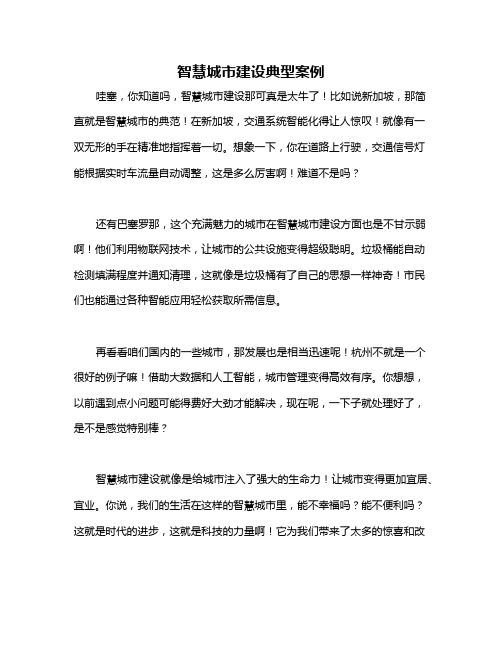 智慧城市建设典型案例

哇塞，你知道吗，智慧城市建设那可真是太牛了！比如说新加坡，那简直就是智慧城市的典范！在新加坡，交通系统智能化得让人惊叹！就像有一双无形的手在精准地指挥着一切。想象一下，你在道路上行驶，交通信号灯能根据实时车流量自动调整，这是多么厉害啊！难道不是吗？

还有巴塞罗那，这个充满魅力的城市在智慧城市建设方面也是不甘示弱啊！他们利用物联网技术，让城市的公共设施变得超级聪明。垃圾桶能自动检测填满程度并通知清理，这就像是垃圾桶有了自己的思想一样神奇！市民们也能通过各种智能应用轻松获取所需信息。

再看看咱们国内的一些城市，那发展也是相当迅速呢！杭州不就是一个很好的例子嘛！借助大数据和人工智能，城市管理变得高效有序。你想想，以前遇到点小问题可能得费好大劲才能解决，现在呢，一下子就处理好了，是不是感觉特别棒？

智慧城市建设就像是给城市注入了强大的生命力！让城市变得更加宜居、宜业。你说，我们的生活在这样的智慧城市里，能不幸福吗？能不便利吗？这就是时代的进步，这就是科技的力量啊！它为我们带来了太多的惊喜和改